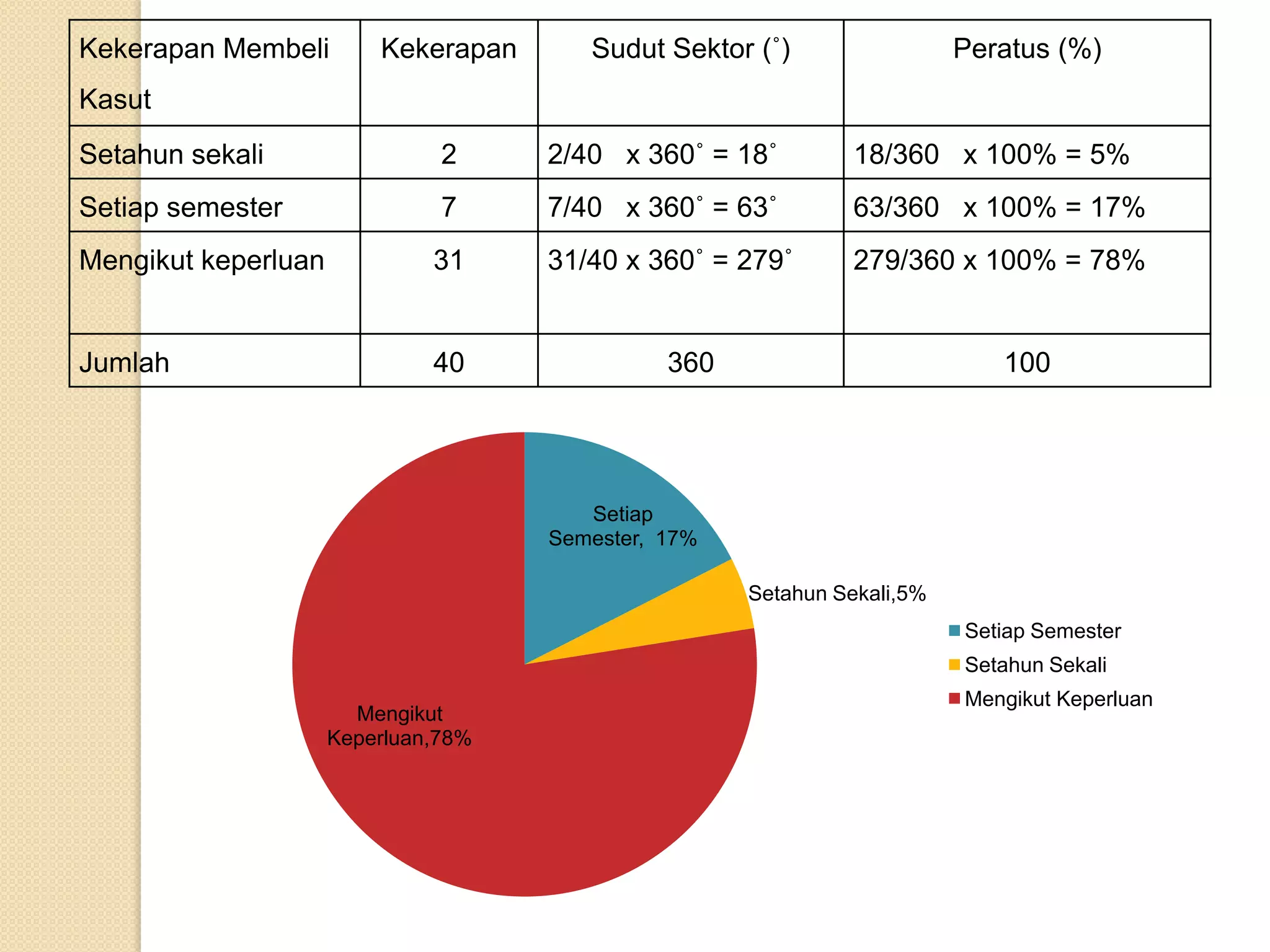 | Kekerapan Membeli Kasut | Kekerapan | Sudut Sektor (˚) | Peratus (%) |
|---|---|---|---|
| Setahun sekali | 2 | 2/40 x 360˚ = 18˚ | 18/360 x 100% = 5% |
| Setiap semester | 7 | 7/40 x 360˚ = 63˚ | 63/360 x 100% = 17% |
| Mengikut keperluan | 31 | 31/40 x 360˚ = 279˚ | 279/360 x 100% = 78% |
| Jumlah | 40 | 360 | 100 |

Setiap Semester, 17%

Setahun Sekali,5%

Mengikut Keperluan,78%

Setiap Semester
Setahun Sekali
Mengikut Keperluan